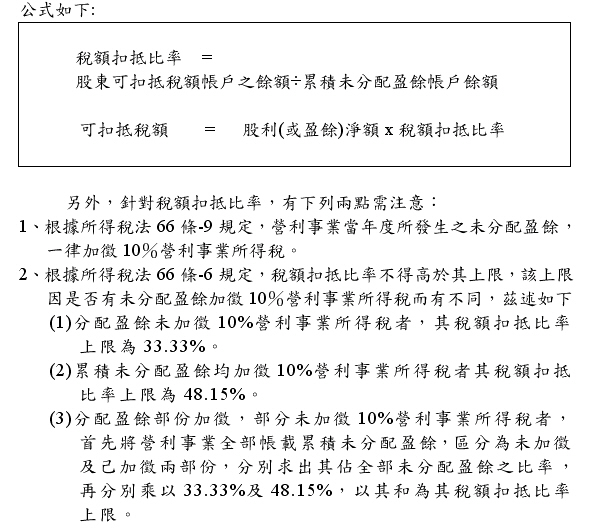 公式如下:

稅額扣抵比率 =
股東可扣抵稅額帳戶之餘額÷累積未分配盈餘帳戶餘額

可扣抵稅額 = 股利(或盈餘)淨額 x 稅額扣抵比率

另外，針對稅額扣抵比率，有下列兩點需注意：

1、根據所得稅法 66 條-9 規定，營利事業當年度所發生之未分配盈餘，一律加徵 10%營利事業所得稅。

2、根據所得稅法 66 條-6 規定，稅額扣抵比率不得高於其上限，該上限因是否有未分配盈餘加徵 10%營利事業所得稅而有不同，茲述如下

(1)分配盈餘未加徵 10%營利事業所得稅者，其稅額扣抵比率上限為 33.33%。

(2)累積未分配盈餘均加徵 10%營利事業所得稅者其稅額扣抵比率上限為 48.15%。

(3)分配盈餘部份加徵，部分未加徵 10%營利事業所得稅者，首先將營利事業全部帳載累積未分配盈餘，區分為未加徵及已加徵兩部份，分別求出其佔全部未分配盈餘之比率，再分別乘以 33.33%及 48.15%，以其和為其稅額扣抵比率上限。